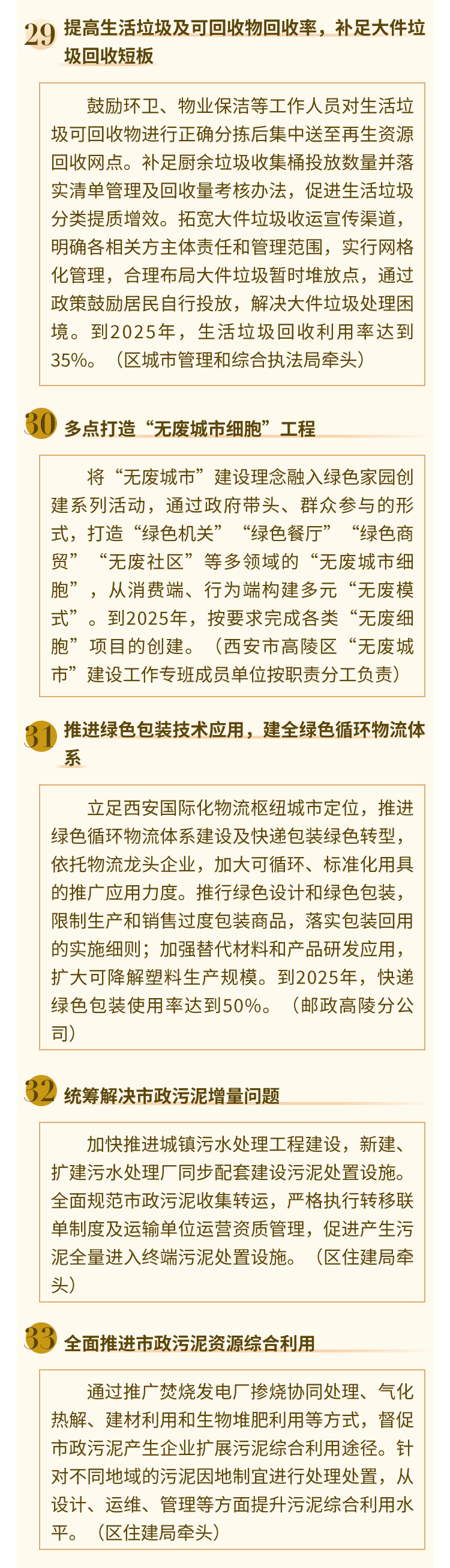 29 提高生活垃圾及可回收物回收率，补足大件垃圾回收短板

鼓励环卫、物业保洁等工作人员对生活垃圾可回收物进行正确分拣后集中送至再生资源回收网点。补足厨余垃圾收集桶投放数量并落实清单管理及回收量考核办法，促进生活垃圾分类提质增效。拓宽大件垃圾收运宣传渠道，明确各相关方主体责任和管理范围，实行网格化管理，合理布局大件垃圾暂时堆放点，通过政策鼓励居民自行投放，解决大件垃圾处理困境。到2025年，生活垃圾回收利用率达到35%。（区城市管理和综合执法局牵头）

30 多点打造“无废城市细胞”工程

将“无废城市”建设理念融入绿色家园创建系列活动，通过政府带头、群众参与的形式，打造“绿色机关”“绿色餐厅”“绿色商贸”“无废社区”等多领域的“无废城市细胞”，从消费端、行为端构建多元“无废模式”。到2025年，按要求完成各类“无废细胞”项目的创建。（西安市高陵区“无废城市”建设工作专班成员单位按职责分工负责）

31 推进绿色包装技术应用，建全绿色循环物流体系

立足西安国际化物流枢纽城市定位，推进绿色循环物流体系建设及快递包装绿色转型，依托物流龙头企业，加大可循环、标准化用具的推广应用力度。推行绿色设计和绿色包装，限制生产和销售过度包装商品，落实包装回用的实施细则；加强替代材料和产品研发应用，扩大可降解塑料生产规模。到2025年，快递绿色包装使用率达到50%。（邮政高陵分公司）

32 统筹解决市政污泥增量问题

加快推进城镇污水处理工程建设，新建、扩建污水处理厂同步配套建设污泥处置设施。全面规范市政污泥收集转运，严格执行转移联单制度及运输单位运营资质管理，促进产生污泥全量进入终端污泥处置设施。（区住建局牵头）

33 全面推进市政污泥资源综合利用

通过推广焚烧发电厂掺烧协同处理、气化热解、建材利用和生物堆肥利用等方式，督促市政污泥产生企业扩展污泥综合利用途径。针对不同地域的污泥因地制宜进行处理处置，从设计、运维、管理等方面提升污泥综合利用水平。（区住建局牵头）